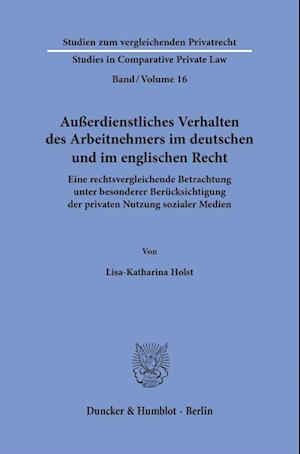 Studien zum vergleichenden Privatrecht

Studies in Comparative Private Law

Band / Volume 16

Außerdienstliches Verhalten des Arbeitnehmers im deutschen und im englischen Recht

Eine rechtsvergleichende Betrachtung unter besonderer Berücksichtigung der privaten Nutzung sozialer Medien

Von

Lisa-Katharina Holst

Duncker & Humblot · Berlin